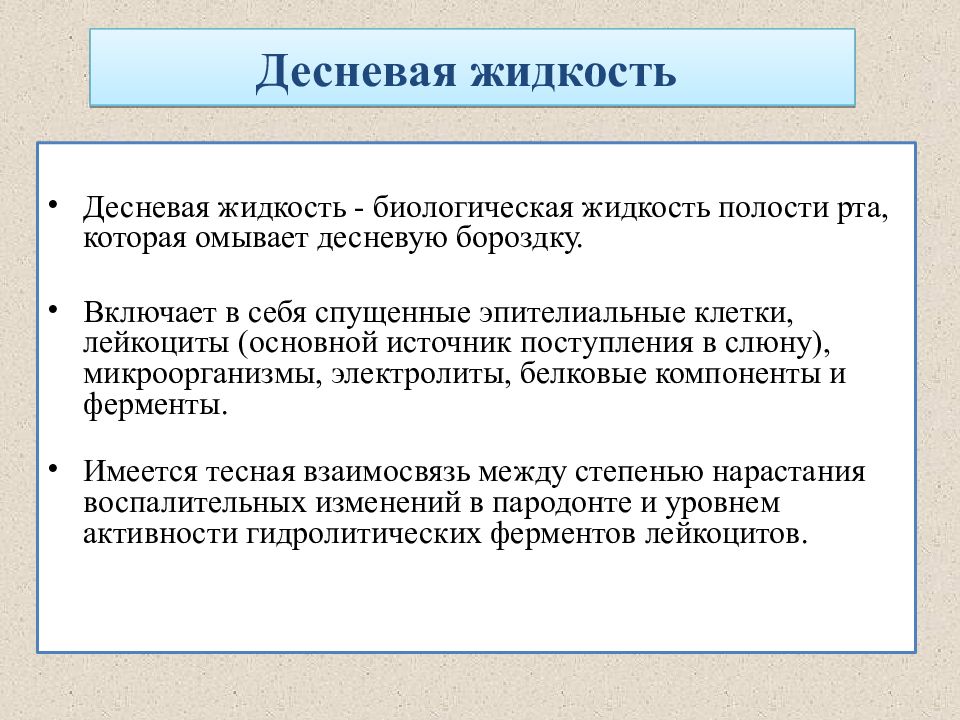 Десневая жидкость

• Десневая жидкость - биологическая жидкость полости рта, которая омывает десневую бороздку.

• Включает в себя спущенные эпителиальные клетки, лейкоциты (основной источник поступления в слюну), микроорганизмы, электролиты, белковые компоненты и ферменты.

• Имеется тесная взаимосвязь между степенью нарастания воспалительных изменений в пародонте и уровнем активности гидролитических ферментов лейкоцитов.